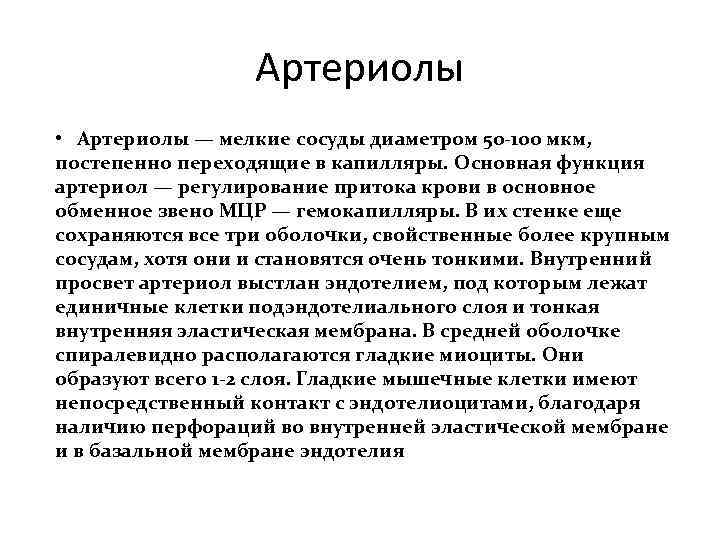 Артериолы

• Артериолы — мелкие сосуды диаметром 50-100 мкм, постепенно переходящие в капилляры. Основная функция артериол — регулирование притока крови в основное обменное звено МЦР — гемокапилляры. В их стенке еще сохраняются все три оболочки, свойственные более крупным сосудам, хотя они и становятся очень тонкими. Внутренний просвет артериол выстлан эндотелием, под которым лежат единичные клетки подэндотелиального слоя и тонкая внутренняя эластическая мембрана. В средней оболочке спиралевидно располагаются гладкие миоциты. Они образуют всего 1-2 слоя. Гладкие мышечные клетки имеют непосредственный контакт с эндотелиоцитами, благодаря наличию перфораций во внутренней эластической мембране и в базальной мембране эндотелия